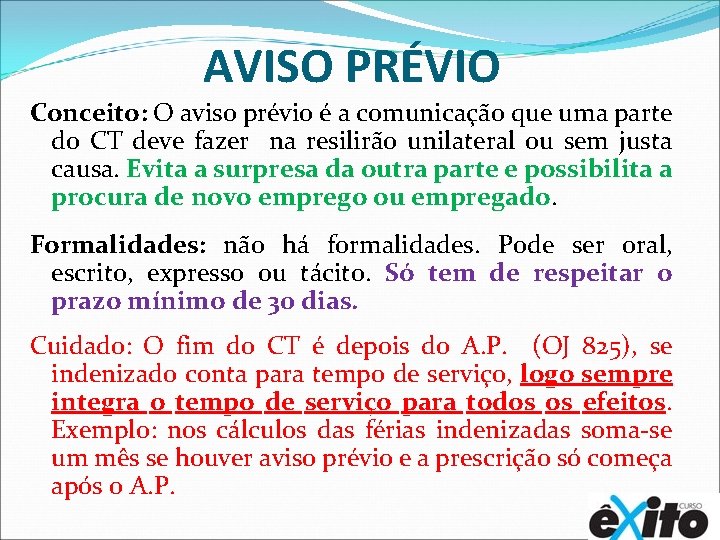 AVISO PRÉVIO

Conceito: O aviso prévio é a comunicação que uma parte do CT deve fazer na resilirão unilateral ou sem justa causa. Evita a surpresa da outra parte e possibilita a procura de novo emprego ou empregado.

Formalidades: não há formalidades. Pode ser oral, escrito, expresso ou tácito. Só tem de respeitar o prazo mínimo de 30 dias.

Cuidado: O fim do CT é depois do A.P. (OJ 825), se indenizado conta para tempo de serviço, logo sempre integra o tempo de serviço para todos os efeitos. Exemplo: nos cálculos das férias indenizadas soma-se um mês se houver aviso prévio e a prescrição só começa após o A.P.

CURSO êxito